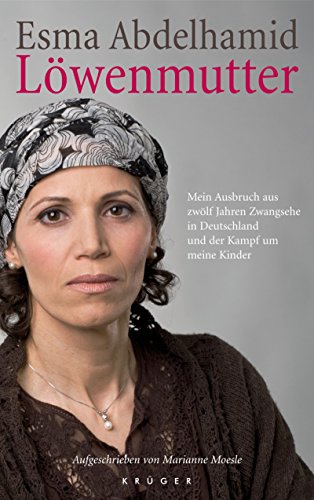 Esma Abdelhamid
Löwenmutter

Mein Ausbruch aus zwölf Jahren Zwangsehe in Deutschland und der Kampf um meine Kinder

Aufgeschrieben von Marianne Moesle

KRÜGER